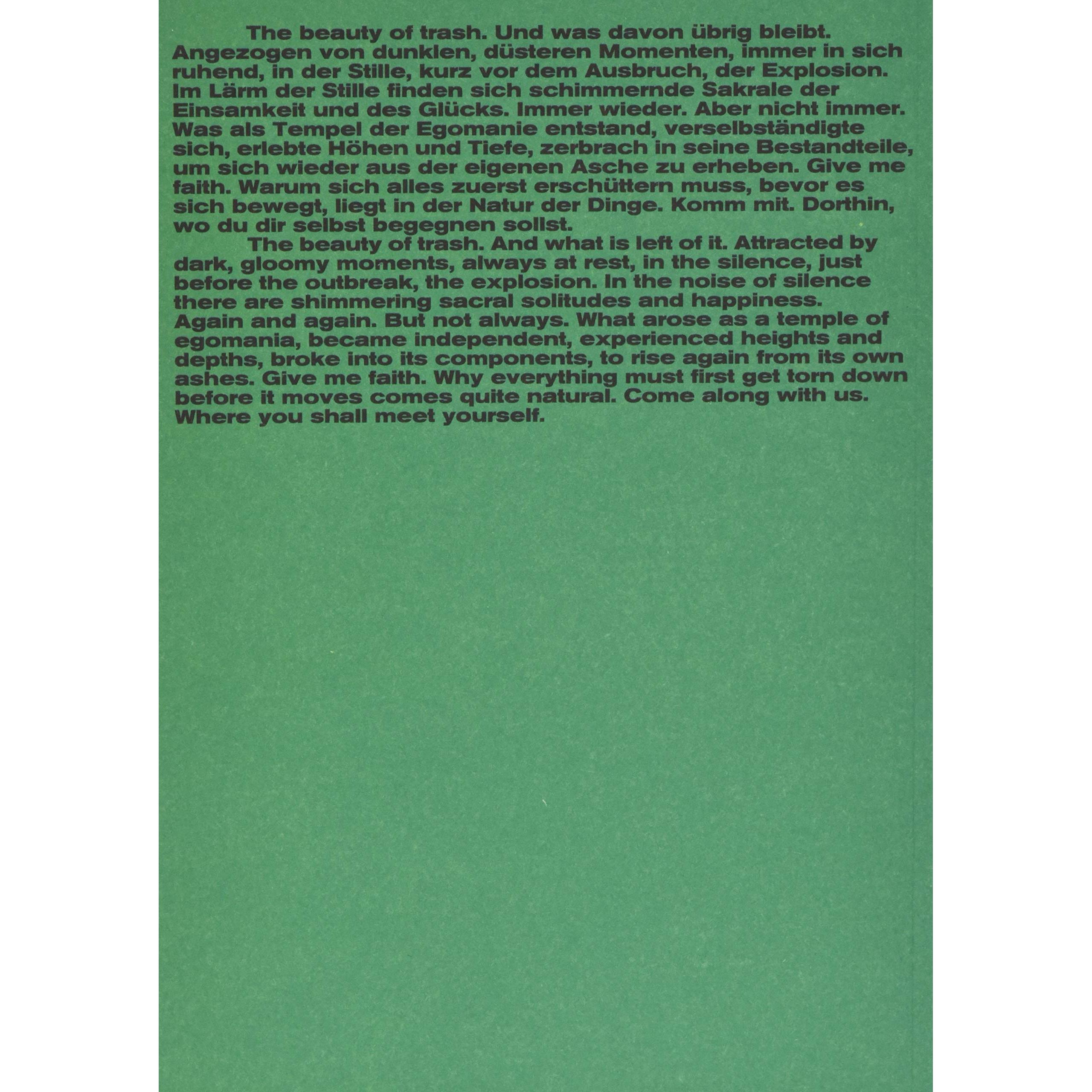 The beauty of trash. Und was davon übrig bleibt. Angezogen von dunklen, düsteren Momenten, immer in sich ruhend, in der Stille, kurz vor dem Ausbruch, der Explosion. Im Lärm der Stille finden sich schimmernde Sakrale der Einsamkeit und des Glücks. Immer wieder. Aber nicht immer. Was als Tempel der Egomanie entstand, verselbständigte sich, erlebte Höhen und Tiefe, zerbrach in seine Bestandteile, um sich wieder aus der eigenen Asche zu erheben. Give me faith. Warum sich alles zuerst erschüttern muss, bevor es sich bewegt, liegt in der Natur der Dinge. Komm mit. Dorthin, wo du dir selbst begegnen sollst.

The beauty of trash. And what is left of it. Attracted by dark, gloomy moments, always at rest, in the silence, just before the outbreak, the explosion. In the noise of silence there are shimmering sacral solitudes and happiness. Again and again. But not always. What arose as a temple of egomania, became independent, experienced heights and depths, broke into its components, to rise again from its own ashes. Give me faith. Why everything must first get torn down before it moves comes quite natural. Come along with us. Where you shall meet yourself.